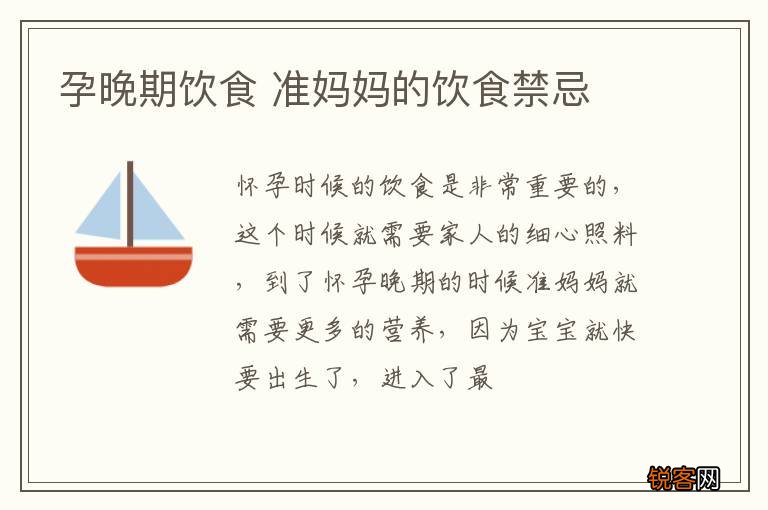 孕晚期饮食 准妈妈的饮食禁忌

怀孕时候的饮食是非常重要的，这个时候就需要家人的细心照料，到了怀孕晚期的时候准妈妈就需要更多的营养，因为宝宝就快要出生了，进入了最

锐客网